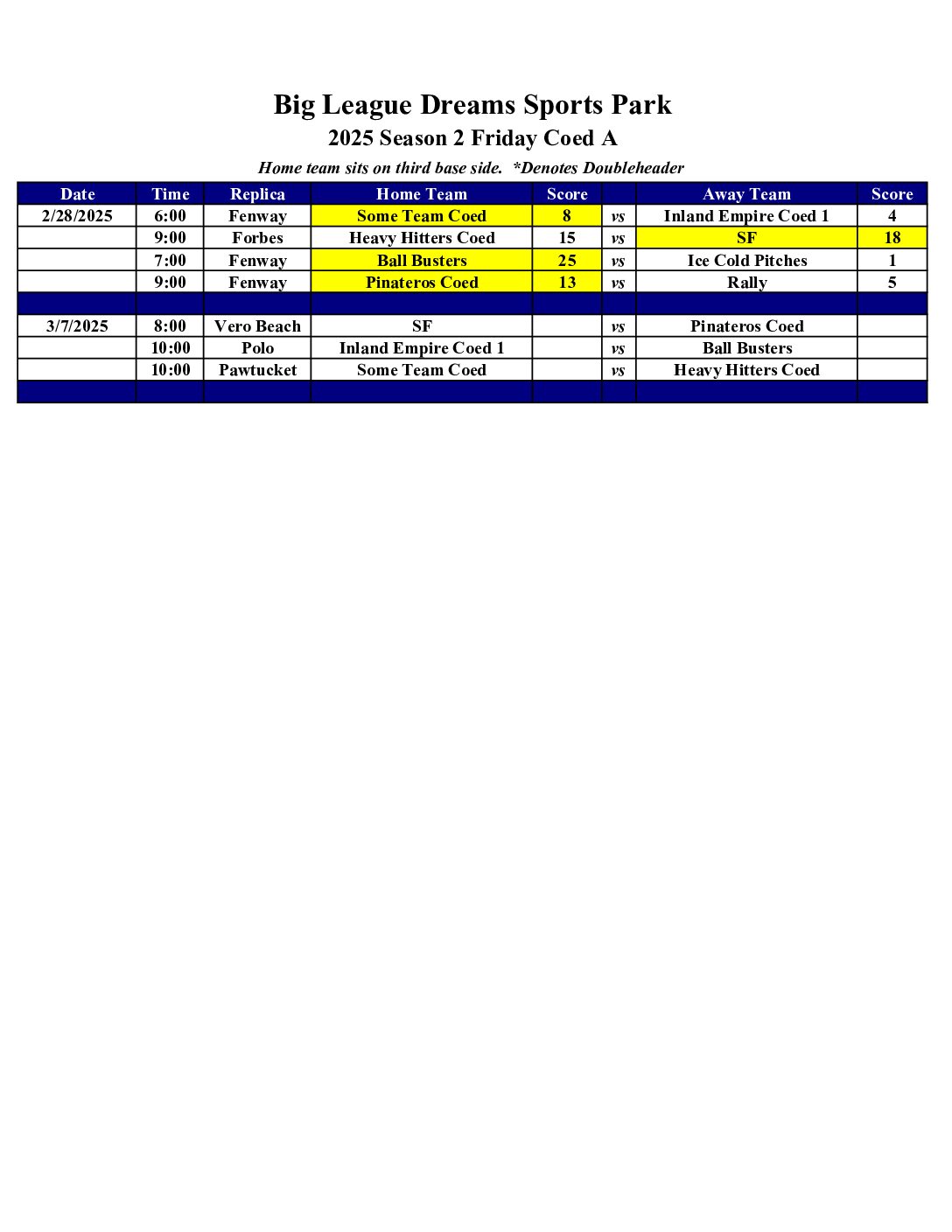 Big League Dreams Sports Park
2025 Season 2 Friday Coed A

Home team sits on third base side.  *Denotes Doubleheader

| Date | Time | Replica | Home Team | Score |  | Away Team | Score |
|---|---|---|---|---|---|---|---|
| 2/28/2025 | 6:00 | Fenway | Some Team Coed | 8 | vs | Inland Empire Coed 1 | 4 |
|  | 9:00 | Forbes | Heavy Hitters Coed | 15 | vs | SF | 18 |
|  | 7:00 | Fenway | Ball Busters | 25 | vs | Ice Cold Pitches | 1 |
|  | 9:00 | Fenway | Pinateros Coed | 13 | vs | Rally | 5 |
|  |  |  |  |  |  |  |  |
| 3/7/2025 | 8:00 | Vero Beach | SF |  | vs | Pinateros Coed |  |
|  | 10:00 | Polo | Inland Empire Coed 1 |  | vs | Ball Busters |  |
|  | 10:00 | Pawtucket | Some Team Coed |  | vs | Heavy Hitters Coed |  |
|  |  |  |  |  |  |  |  |